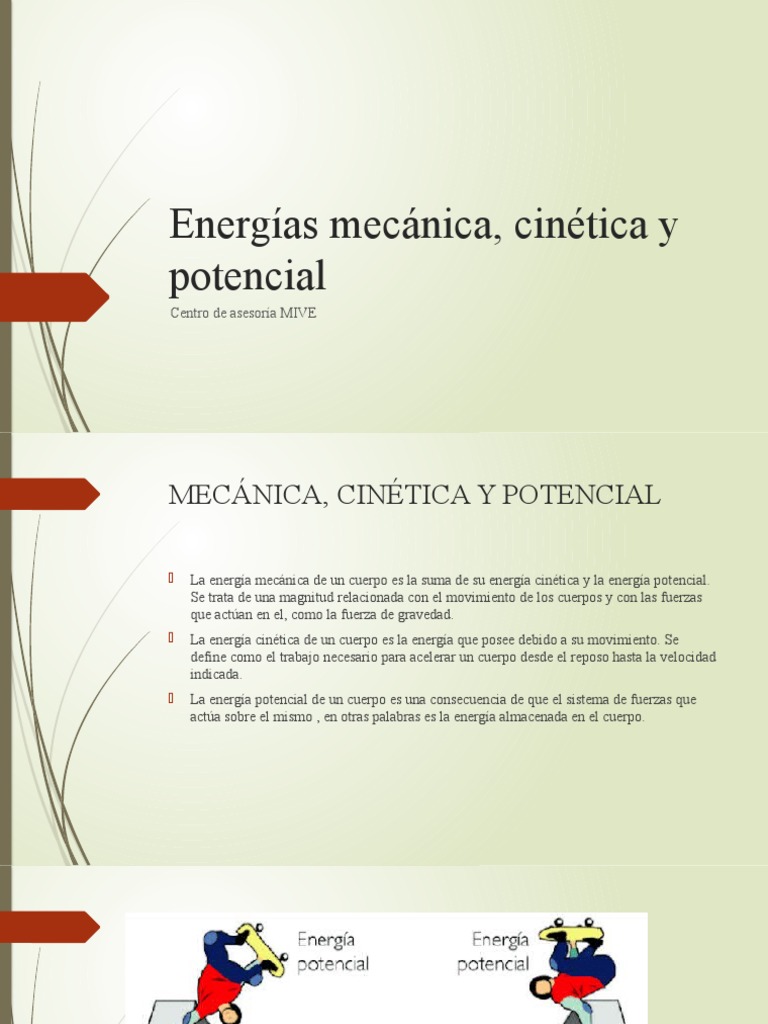 Energías mecánica, cinética y potencial

Centro de asesoría MIVE

MECÁNICA, CINÉTICA Y POTENCIAL

La energía mecánica de un cuerpo es la suma de su energía cinética y la energía potencial. Se trata de una magnitud relacionada con el movimiento de los cuerpos y con las fuerzas que actúan en el, como la fuerza de gravedad.

La energía cinética de un cuerpo es la energía que posee debido a su movimiento. Se define como el trabajo necesario para acelerar un cuerpo desde el reposo hasta la velocidad indicada.

La energía potencial de un cuerpo es una consecuencia de que el sistema de fuerzas que actúa sobre el mismo , en otras palabras es la energía almacenada en el cuerpo.

Energía potencial

Energía potencial